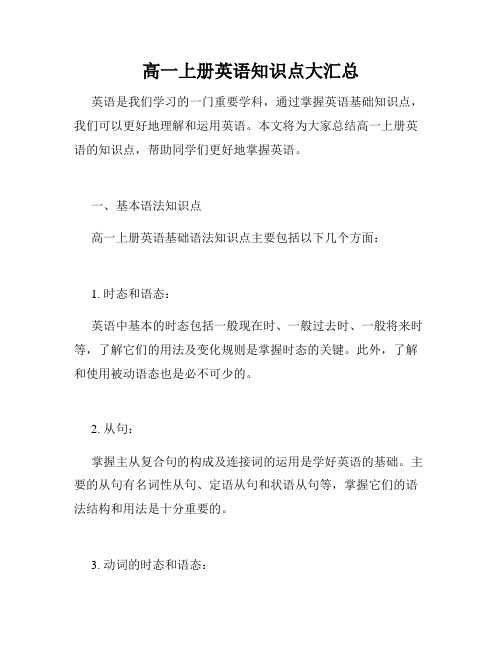 高一上册英语知识点大汇总

英语是我们学习的一门重要学科，通过掌握英语基础知识点，我们可以更好地理解和运用英语。本文将为大家总结高一上册英语的知识点，帮助同学们更好地掌握英语。

一、基本语法知识点

高一上册英语基础语法知识点主要包括以下几个方面：

1. 时态和语态：

英语中基本的时态包括一般现在时、一般过去时、一般将来时等，了解它们的用法及变化规则是掌握时态的关键。此外，了解和使用被动语态也是必不可少的。

2. 从句：

掌握主从复合句的构成及连接词的运用是学好英语的基础。主要的从句有名词性从句、定语从句和状语从句等，掌握它们的语法结构和用法是十分重要的。

3. 动词的时态和语态：